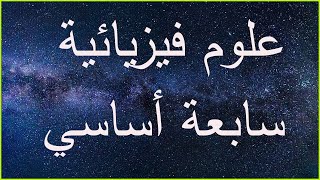 علوم فيزيائية
سابعة أساسي